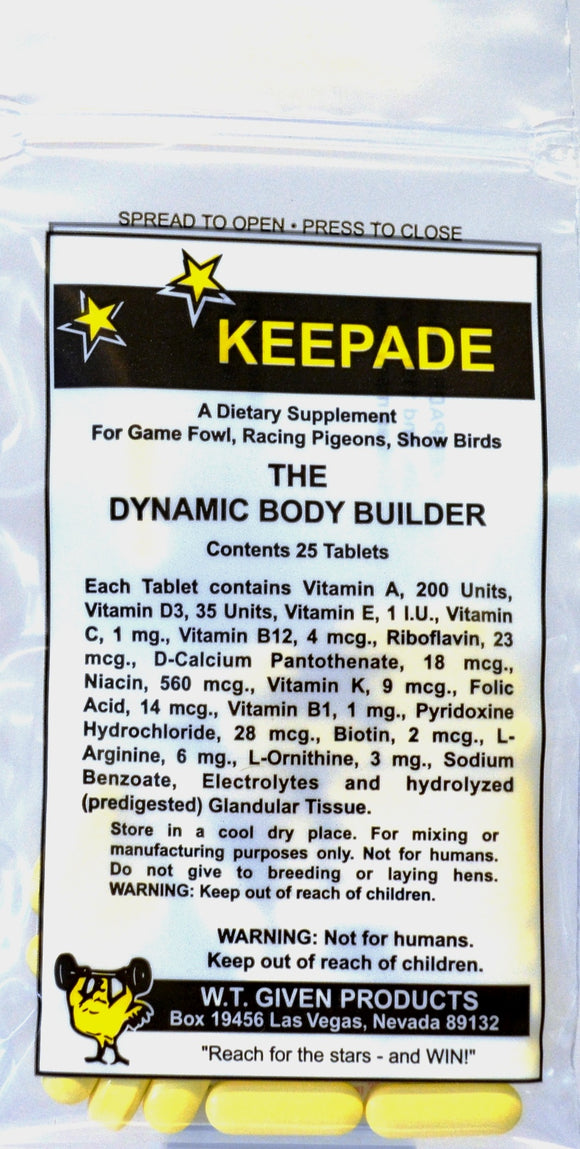 SPREAD TO OPEN • PRESS TO CLOSE

KEEPADE

A Dietary Supplement
For Game Fowl, Racing Pigeons, Show Birds

THE
DYNAMIC BODY BUILDER

Contents 25 Tablets

Each Tablet contains Vitamin A, 200 Units, Vitamin D3, 35 Units, Vitamin E, 1 I.U., Vitamin C, 1 mg., Vitamin B12, 4 mcg., Riboflavin, 23 mcg., D-Calcium Pantothenate, 18 mcg., Niacin, 560 mcg., Vitamin K, 9 mcg., Folic Acid, 14 mcg., Vitamin B1, 1 mg., Pyridoxine Hydrochloride, 28 mcg., Biotin, 2 mcg., L-Arginine, 6 mg., L-Ornithine, 3 mg., Sodium Benzoate, Electrolytes and hydrolyzed (predigested) Glandular Tissue.

Store in a cool dry place. For mixing or manufacturing purposes only. Not for humans. Do not give to breeding or laying hens. WARNING: Keep out of reach of children.

WARNING: Not for humans.
Keep out of reach of children.

W.T. GIVEN PRODUCTS
Box 19456 Las Vegas, Nevada 89132

"Reach for the stars - and WIN!"